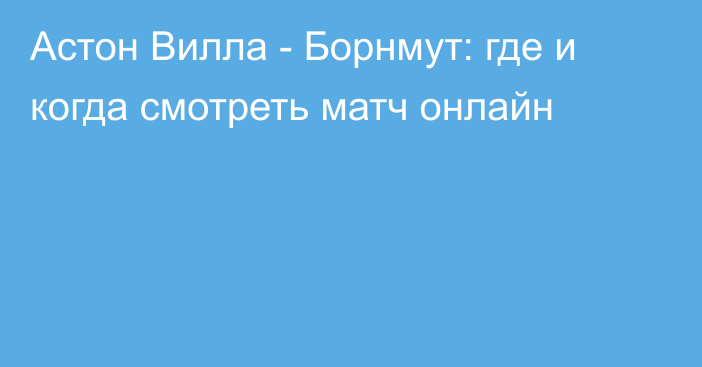 Астон Вилла - Борнмут: где и когда смотреть матч онлайн